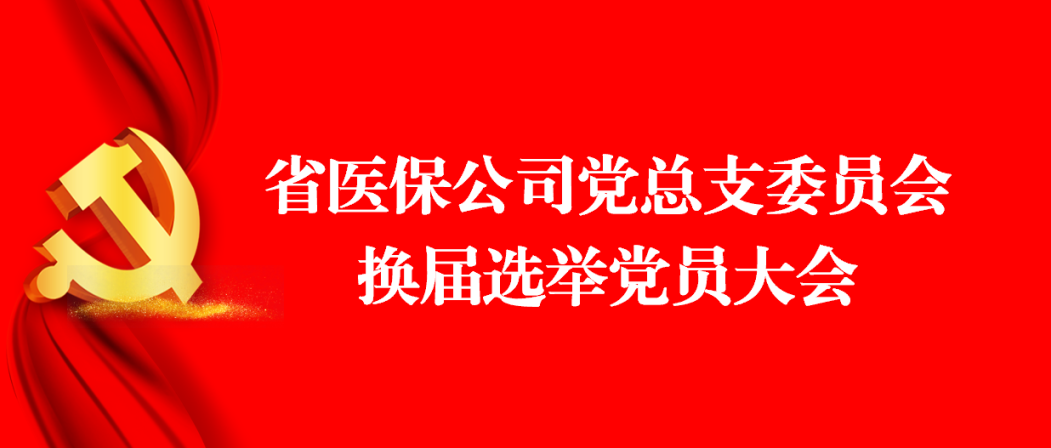 省医保公司党总支委员会
换届选举党员大会